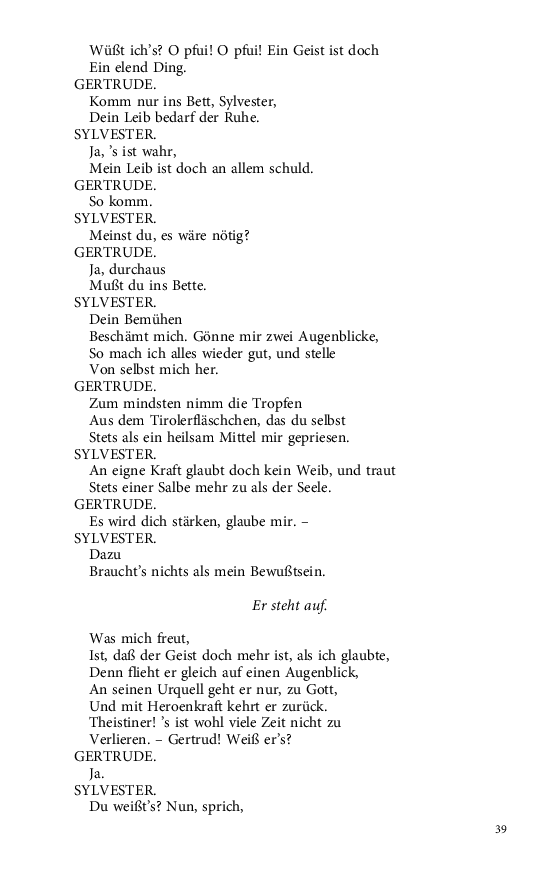 Wüßt ich's? O pfui! O pfui! Ein Geist ist doch
Ein elend Ding.
GERTRUDE.
Komm nur ins Bett, Sylvester,
Dein Leib bedarf der Ruhe.
SYLVESTER.
Ja, 's ist wahr,
Mein Leib ist doch an allem schuld.
GERTRUDE.
So komm.
SYLVESTER.
Meinst du, es wäre nötig?
GERTRUDE.
Ja, durchaus
Mußt du ins Bette.
SYLVESTER.
Dein Bemühen
Beschämt mich. Gönne mir zwei Augenblicke,
So mach ich alles wieder gut, und stelle
Von selbst mich her.
GERTRUDE.
Zum mindsten nimm die Tropfen
Aus dem Tirolerfläschchen, das du selbst
Stets als ein heilsam Mittel mir gepriesen.
SYLVESTER.
An eigne Kraft glaubt doch kein Weib, und traut
Stets einer Salbe mehr zu als der Seele.
GERTRUDE.
Es wird dich stärken, glaube mir. –
SYLVESTER.
Dazu
Braucht's nichts als mein Bewußtsein.

Er steht auf.

Was mich freut,
Ist, daß der Geist doch mehr ist, als ich glaubte,
Denn flieht er gleich auf einen Augenblick,
An seinen Urquell geht er nur, zu Gott,
Und mit Heroenkraft kehrt er zurück.
Theistiner! 's ist wohl viele Zeit nicht zu
Verlieren. – Gertrud! Weiß er's?
GERTRUDE.
Ja.
SYLVESTER.
Du weißt's? Nun, sprich,

39